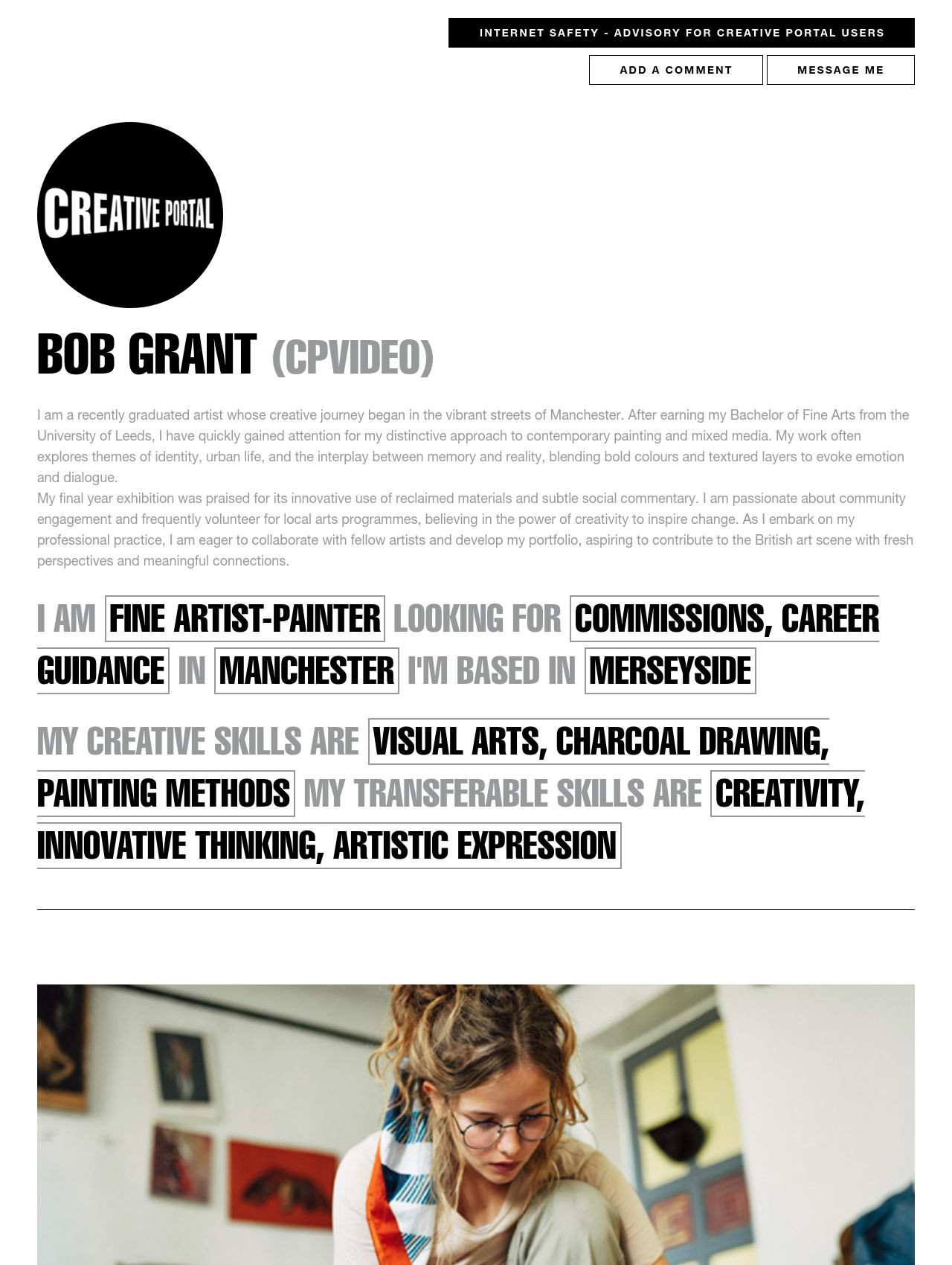 INTERNET SAFETY - ADVISORY FOR CREATIVE PORTAL USERS

ADD A COMMENT
MESSAGE ME

CREATIVE PORTAL

BOB GRANT (CPVIDEO)

I am a recently graduated artist whose creative journey began in the vibrant streets of Manchester. After earning my Bachelor of Fine Arts from the University of Leeds, I have quickly gained attention for my distinctive approach to contemporary painting and mixed media. My work often explores themes of identity, urban life, and the interplay between memory and reality, blending bold colours and textured layers to evoke emotion and dialogue.

My final year exhibition was praised for its innovative use of reclaimed materials and subtle social commentary. I am passionate about community engagement and frequently volunteer for local arts programmes, believing in the power of creativity to inspire change. As I embark on my professional practice, I am eager to collaborate with fellow artists and develop my portfolio, aspiring to contribute to the British art scene with fresh perspectives and meaningful connections.

I AM FINE ARTIST-PAINTER LOOKING FOR COMMISSIONS, CAREER GUIDANCE IN MANCHESTER I'M BASED IN MERSEYSIDE

MY CREATIVE SKILLS ARE VISUAL ARTS, CHARCOAL DRAWING, PAINTING METHODS MY TRANSFERABLE SKILLS ARE CREATIVITY, INNOVATIVE THINKING, ARTISTIC EXPRESSION